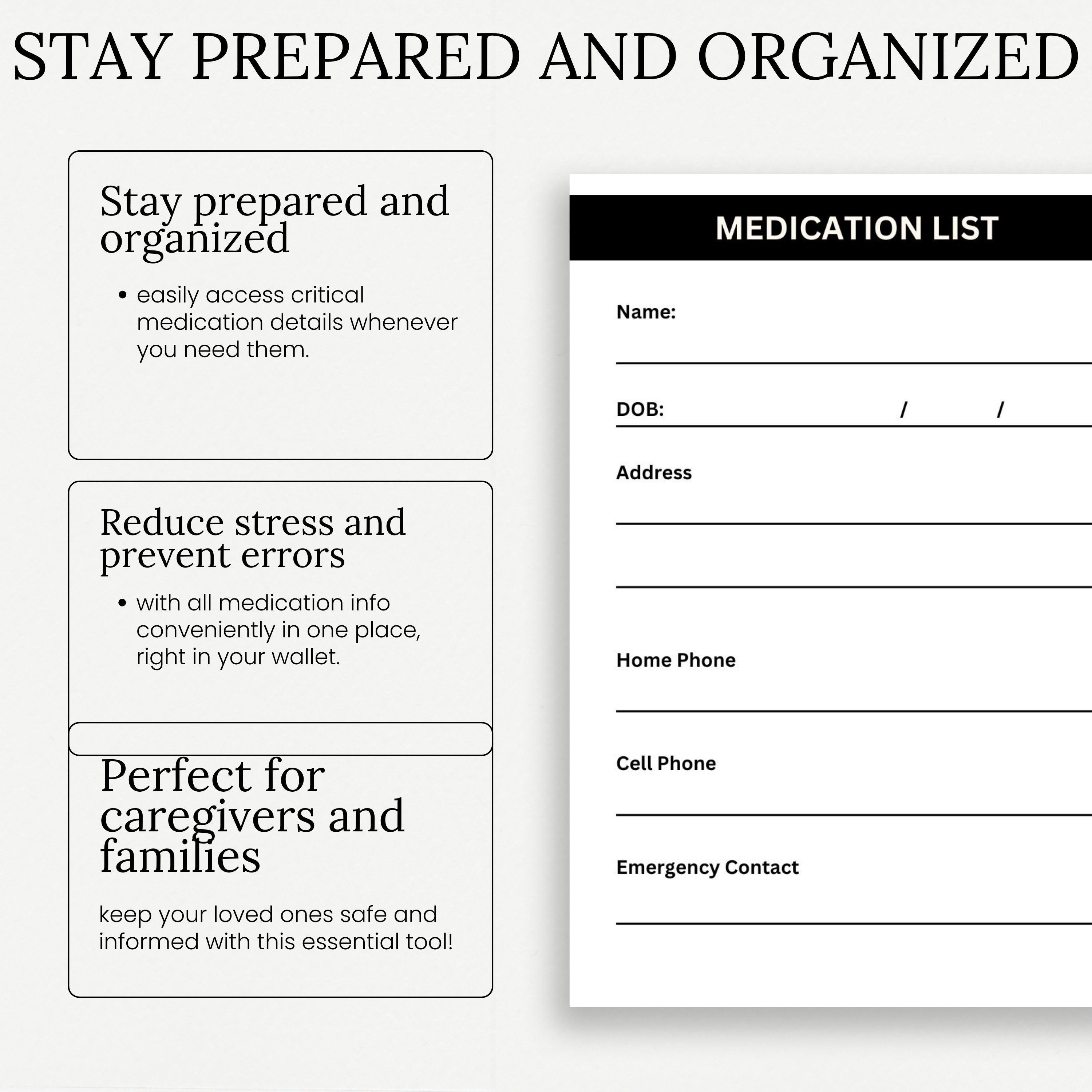 STAY PREPARED AND ORGANIZED

Stay prepared and organized

• easily access critical medication details whenever you need them.

Reduce stress and prevent errors

• with all medication info conveniently in one place, right in your wallet.

Perfect for caregivers and families

keep your loved ones safe and informed with this essential tool!

MEDICATION LIST

Name:

DOB: / /

Address

Home Phone

Cell Phone

Emergency Contact